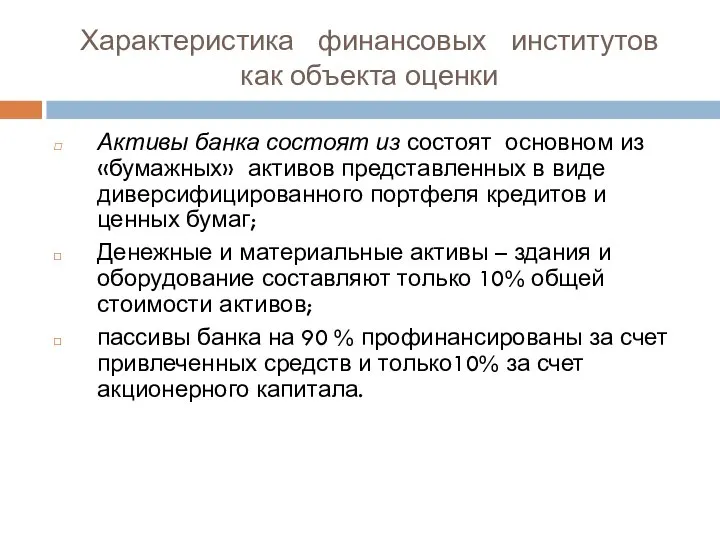 Характеристика финансовых институтов как объекта оценки

Активы банка состоят из состоят основном из «бумажных» активов представленных в виде диверсифицированного портфеля кредитов и ценных бумаг;

Денежные и материальные активы – здания и оборудование составляют только 10% общей стоимости активов;

пассивы банка на 90 % профинансированы за счет привлеченных средств и только10% за счет акционерного капитала.